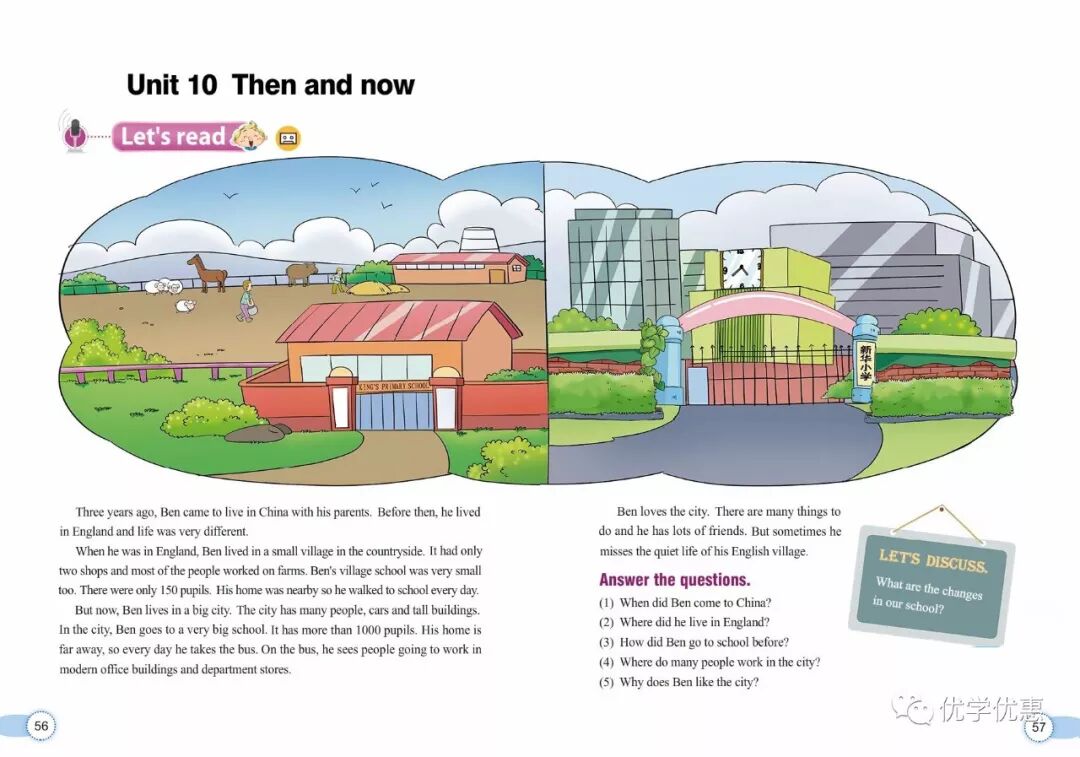 Unit 10 Then and now

Let's read

KING'S PRIMARY SCHOOL

新华小学

Three years ago, Ben came to live in China with his parents. Before then, he lived in England and life was very different.

When he was in England, Ben lived in a small village in the countryside. It had only two shops and most of the people worked on farms. Ben's village school was very small too. There were only 150 pupils. His home was nearby so he walked to school every day.

But now, Ben lives in a big city. The city has many people, cars and tall buildings. In the city, Ben goes to a very big school. It has more than 1000 pupils. His home is far away, so every day he takes the bus. On the bus, he sees people going to work in modern office buildings and department stores.

56

Ben loves the city. There are many things to do and he has lots of friends. But sometimes he misses the quiet life of his English village.

Answer the questions.

(1) When did Ben come to China?
(2) Where did he live in England?
(3) How did Ben go to school before?
(4) Where do many people work in the city?
(5) Why does Ben like the city?

LET'S DISCUSS.

What are the changes in our school?

57

优学优惠